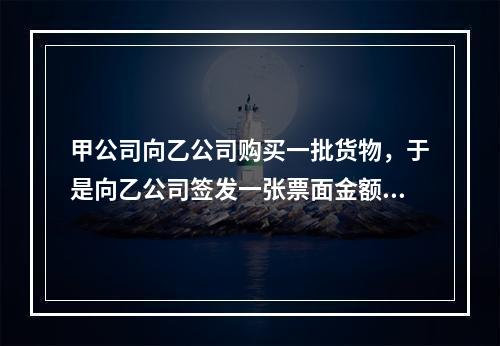 甲公司向乙公司购买一批货物，于是向乙公司签发一张票面金额...